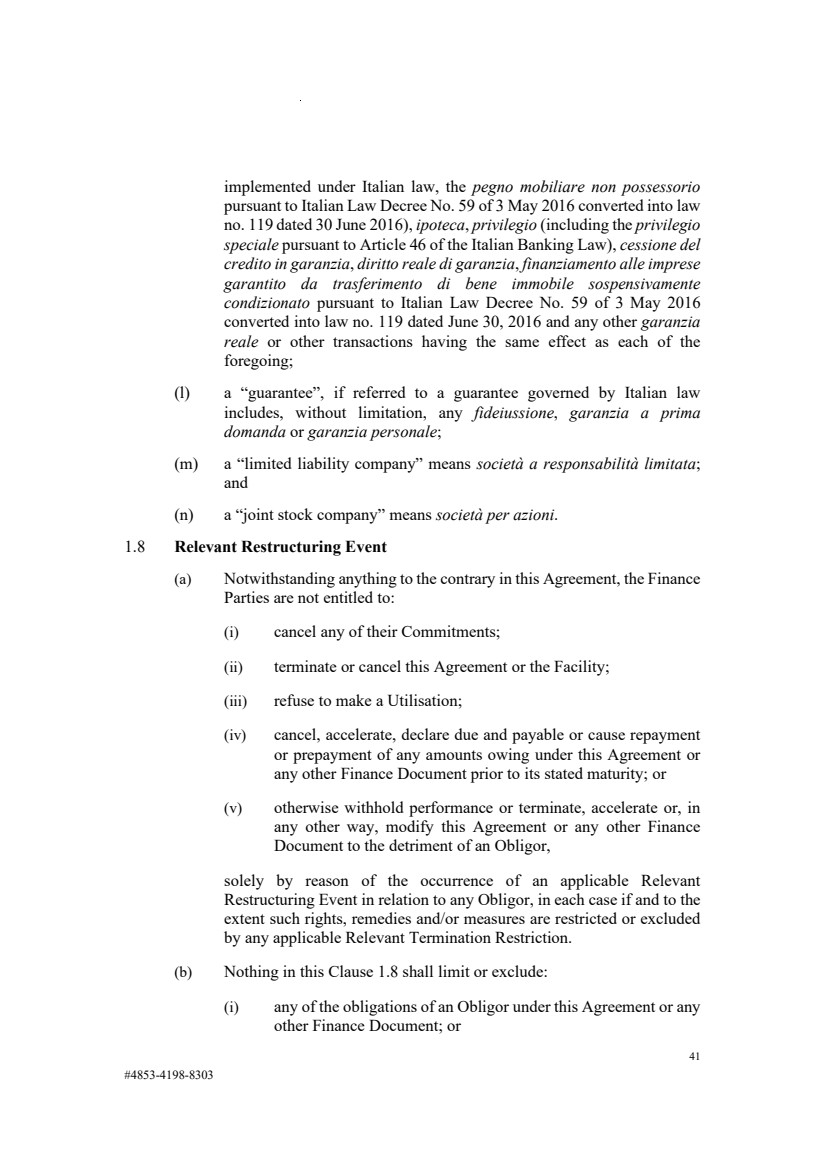 implemented under Italian law, the pegno mobiliare non possessorio pursuant to Italian Law Decree No. 59 of 3 May 2016 converted into law no. 119 dated 30 June 2016), ipoteca, privilegio (including the privilegio speciale pursuant to Article 46 of the Italian Banking Law), cessione del credito in garanzia, diritto reale di garanzia, finanziamento alle imprese garantito da trasferimento di bene immobile sospensivamente condizionato pursuant to Italian Law Decree No. 59 of 3 May 2016 converted into law no. 119 dated June 30, 2016 and any other garanzia reale or other transactions having the same effect as each of the foregoing;

(l) a "guarantee", if referred to a guarantee governed by Italian law includes, without limitation, any fideiussione, garanzia a prima domanda or garanzia personale;

(m) a "limited liability company" means società a responsabilità limitata; and

(n) a "joint stock company" means società per azioni.

1.8 Relevant Restructuring Event

(a) Notwithstanding anything to the contrary in this Agreement, the Finance Parties are not entitled to:

(i) cancel any of their Commitments;

(ii) terminate or cancel this Agreement or the Facility;

(iii) refuse to make a Utilisation;

(iv) cancel, accelerate, declare due and payable or cause repayment or prepayment of any amounts owing under this Agreement or any other Finance Document prior to its stated maturity; or

(v) otherwise withhold performance or terminate, accelerate or, in any other way, modify this Agreement or any other Finance Document to the detriment of an Obligor,

solely by reason of the occurrence of an applicable Relevant Restructuring Event in relation to any Obligor, in each case if and to the extent such rights, remedies and/or measures are restricted or excluded by any applicable Relevant Termination Restriction.

(b) Nothing in this Clause 1.8 shall limit or exclude:

(i) any of the obligations of an Obligor under this Agreement or any other Finance Document; or

41

#4853-4198-8303